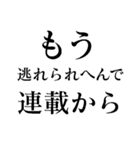 もう
逃れられへんで
連載から